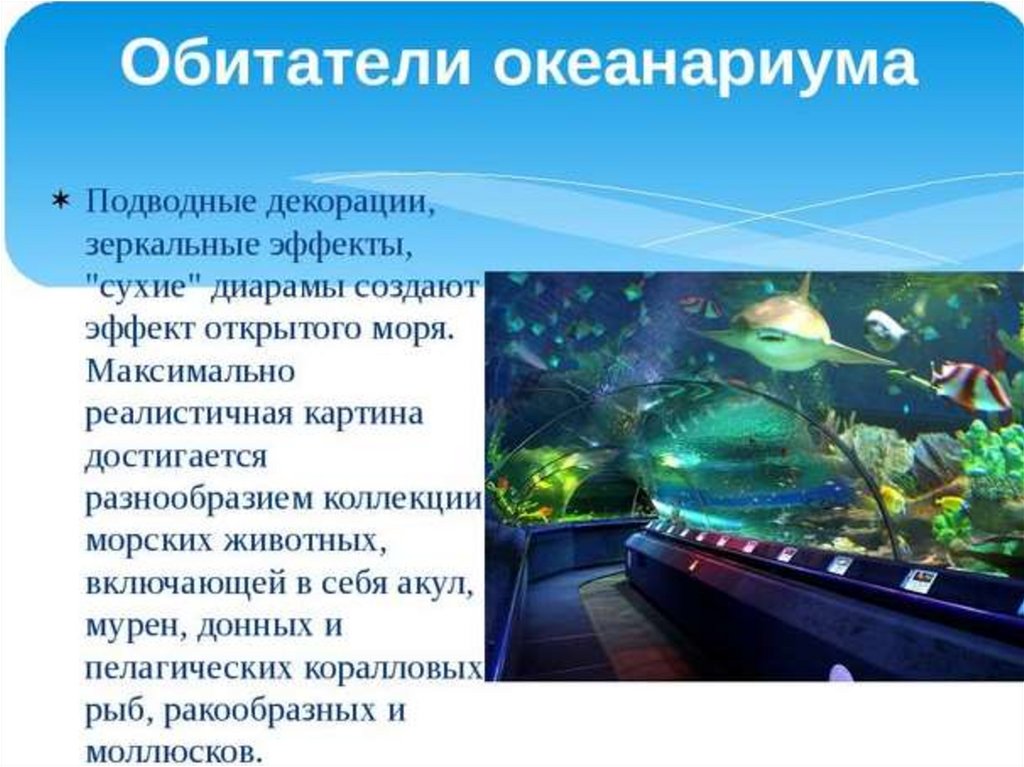 Обитатели океанариума

* Подводные декорации, зеркальные эффекты, "сухие" диарамы создают эффект открытого моря. Максимально реалистичная картина достигается разнообразием коллекции морских животных, включающей в себя акул, мурен, донных и пелагических коралловых рыб, ракообразных и моллюсков.